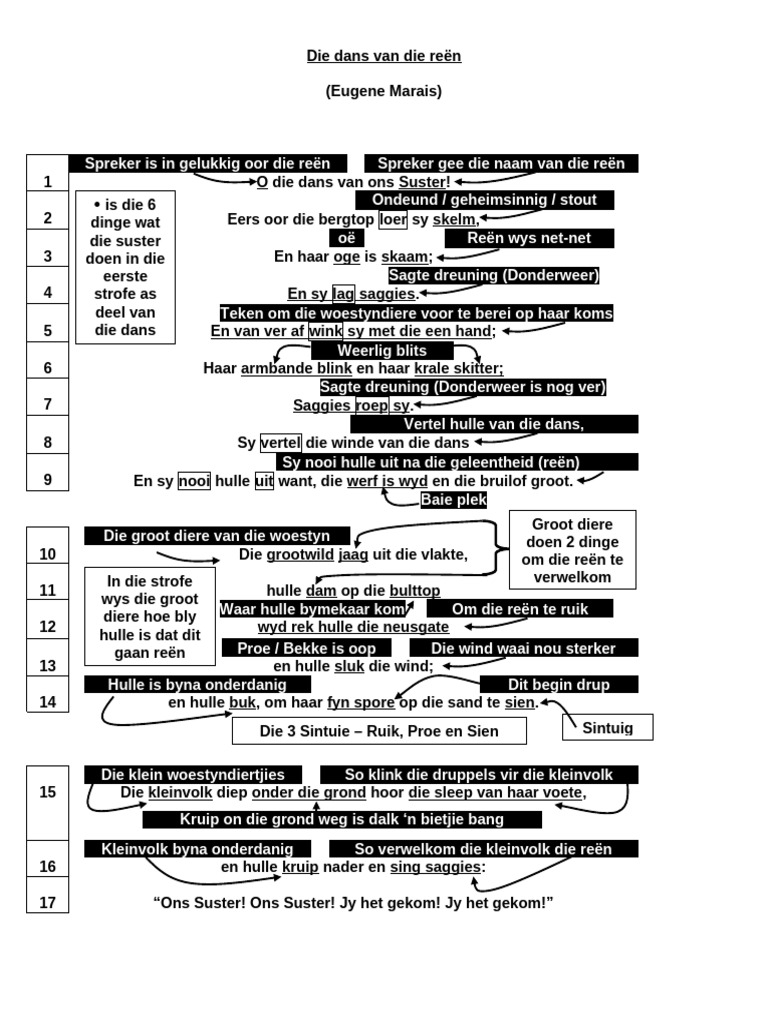 Die dans van die reën

(Eugene Marais)

Spreker is in gelukkig oor die reën

Spreker gee die naam van die reën

1
O die dans van ons Suster!

• is die 6 dinge wat die suster doen in die eerste strofe as deel van die dans

Ondeund / geheimsinnig / stout

2
Eers oor die bergtop loer sy skelm,

oë

Reën wys net-net

3
En haar oge is skaam;

Sagte dreuning (Donderweer)

4
En sy lag saggies.

Teken om die woestyndiere voor te berei op haar koms

5
En van ver af wink sy met die een hand;

Weerlig blits

6
Haar armbande blink en haar krale skitter;

Sagte dreuning (Donderweer is nog ver)

7
Saggies roep sy.

Vertel hulle van die dans,

8
Sy vertel die winde van die dans

Sy nooi hulle uit na die geleentheid (reën)

9
En sy nooi hulle uit want, die werf is wyd en die bruilof groot.

Baie plek

Die groot diere van die woestyn

Groot diere doen 2 dinge om die reën te verwelkom

10
Die grootwild jaag uit die vlakte,

In die strofe wys die groot diere hoe bly hulle is dat dit gaan reën

11
hulle dam op die bulttop

Waar hulle bymekaar kom

Om die reën te ruik

12
wyd rek hulle die neusgate

Proe / Bekke is oop

Die wind waai nou sterker

13
en hulle sluk die wind;

Hulle is byna onderdanig

Dit begin drup

14
en hulle buk, om haar fyn spore op die sand te sien.

Die 3 Sintuie – Ruik, Proe en Sien

Sintuig

Die klein woestyndiertjies

So klink die druppels vir die kleinvolk

15
Die kleinvolk diep onder die grond hoor die sleep van haar voete,

Kruip on die grond weg is dalk 'n bietjie bang

Kleinvolk byna onderdanig

So verwelkom die kleinvolk die reën

16
en hulle kruip nader en sing saggies:

17
"Ons Suster! Ons Suster! Jy het gekom! Jy het gekom!"